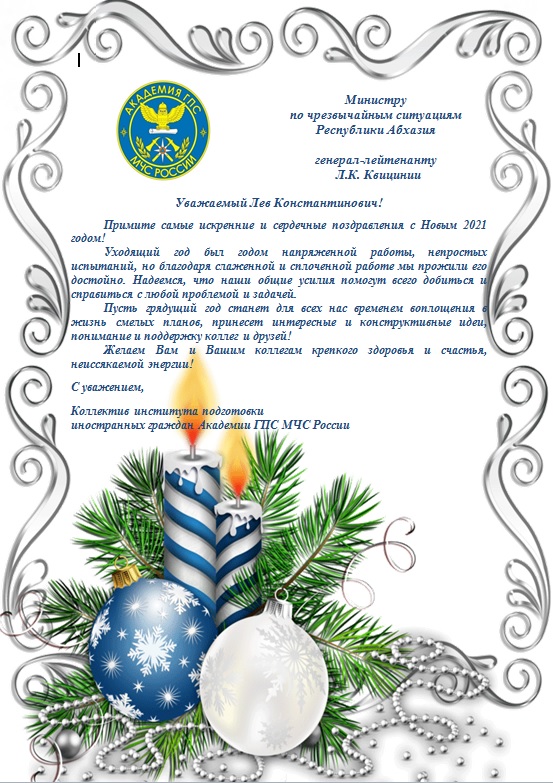 АКАДЕМИЯ ГПС
МЧС РОССИИ

Министру
по чрезвычайным ситуациям
Республики Абхазия

генерал-лейтенанту
Л.К. Квицинии

Уважаемый Лев Константинович!

Примите самые искренние и сердечные поздравления с Новым 2021 годом!

Уходящий год был годом напряженной работы, непростых испытаний, но благодаря слаженной и сплоченной работе мы прожили его достойно. Надеемся, что наши общие усилия помогут всего добиться и справиться с любой проблемой и задачей.

Пусть грядущий год станет для всех нас временем воплощения в жизнь смелых планов, принесет интересные и конструктивные идеи, понимание и поддержку коллег и друзей!

Желаем Вам и Вашим коллегам крепкого здоровья и счастья, неиссякаемой энергии!

С уважением,

Коллектив института подготовки
иностранных граждан Академии ГПС МЧС России